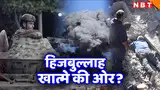 NBT

हिजबुल्लाह
खात्मे की ओर?